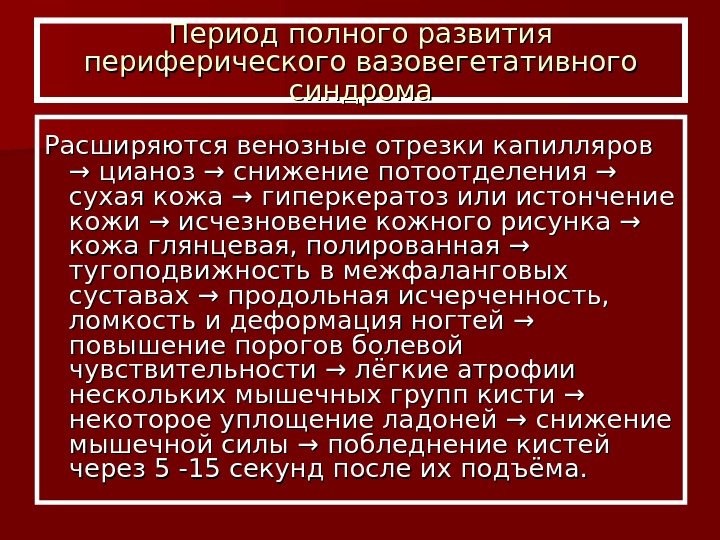 Период полного развития периферического вазовегетативного синдрома

Расширяются венозные отрезки капилляров → цианоз → снижение потоотделения → сухая кожа → гиперкератоз или истончение кожи → исчезновение кожного рисунка → кожа глянцевая, полированная → тугоподвижность в межфаланговых суставах → продольная исчерченность, ломкость и деформация ногтей → повышение порогов болевой чувствительности → лёгкие атрофии нескольких мышечных групп кисти → некоторое уплощение ладоней → снижение мышечной силы → побледнение кистей через 5 -15 секунд после их подъёма.